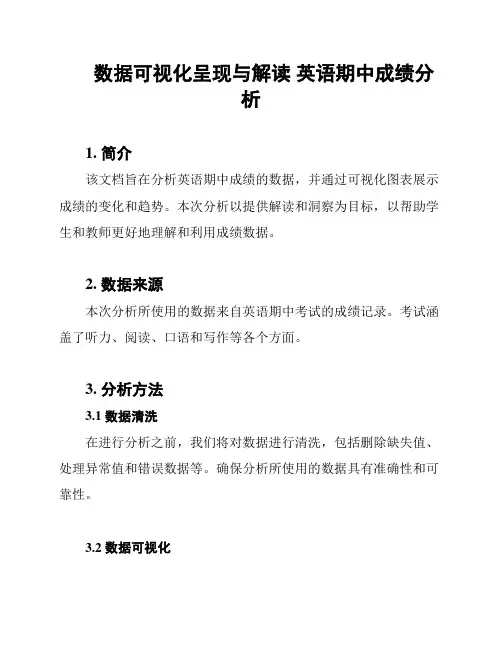 数据可视化呈现与解读 英语期中成绩分析

1. 简介

该文档旨在分析英语期中成绩的数据，并通过可视化图表展示成绩的变化和趋势。本次分析以提供解读和洞察为目标，以帮助学生和教师更好地理解和利用成绩数据。

2. 数据来源

本次分析所使用的数据来自英语期中考试的成绩记录。考试涵盖了听力、阅读、口语和写作等各个方面。

3. 分析方法

3.1 数据清洗

在进行分析之前，我们将对数据进行清洗，包括删除缺失值、处理异常值和错误数据等。确保分析所使用的数据具有准确性和可靠性。

3.2 数据可视化